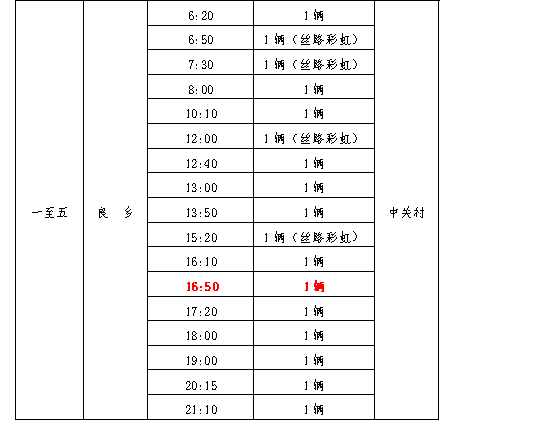 | 一至五 | 良　乡 | 6:20 | 1辆 | 中关村 |
|---|---|---|---|---|
|  |  | 6:50 | 1辆（丝路彩虹） |  |
|  |  | 7:30 | 1辆（丝路彩虹） |  |
|  |  | 8:00 | 1辆 |  |
|  |  | 10:10 | 1辆 |  |
|  |  | 12:00 | 1辆（丝路彩虹） |  |
|  |  | 12:40 | 1辆 |  |
|  |  | 13:00 | 1辆 |  |
|  |  | 13:50 | 1辆 |  |
|  |  | 15:20 | 1辆（丝路彩虹） |  |
|  |  | 16:10 | 1辆 |  |
|  |  | 16:50 | 1辆 |  |
|  |  | 17:20 | 1辆 |  |
|  |  | 18:00 | 1辆 |  |
|  |  | 19:00 | 1辆 |  |
|  |  | 20:15 | 1辆 |  |
|  |  | 21:10 | 1辆 |  |